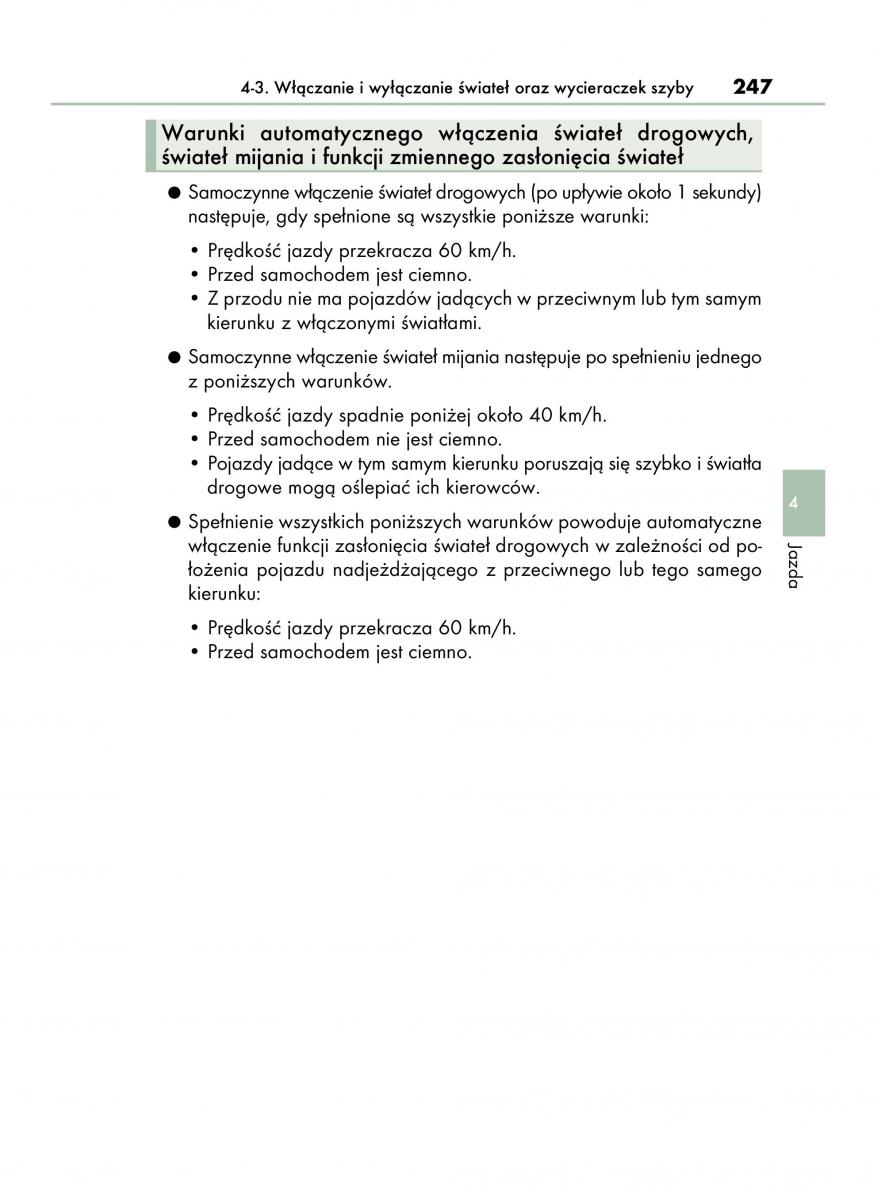 4-3. Włączanie i wyłączanie świateł oraz wycieraczek szyby 247

Warunki automatycznego włączenia świateł drogowych, świateł mijania i funkcji zmiennego zasłonięcia świateł

● Samoczynne włączenie świateł drogowych (po upływie około 1 sekundy) następuje, gdy spełnione są wszystkie poniższe warunki:

• Prędkość jazdy przekracza 60 km/h.
• Przed samochodem jest ciemno.
• Z przodu nie ma pojazdów jadących w przeciwnym lub tym samym kierunku z włączonymi światłami.

● Samoczynne włączenie świateł mijania następuje po spełnieniu jednego z poniższych warunków.

• Prędkość jazdy spadnie poniżej około 40 km/h.
• Przed samochodem nie jest ciemno.
• Pojazdy jadące w tym samym kierunku poruszają się szybko i światła drogowe mogą oślepiać ich kierowców.

● Spełnienie wszystkich poniższych warunków powoduje automatyczne włączenie funkcji zasłonięcia świateł drogowych w zależności od położenia pojazdu nadjeżdżającego z przeciwnego lub tego samego kierunku:

• Prędkość jazdy przekracza 60 km/h.
• Przed samochodem jest ciemno.

4

Jazda